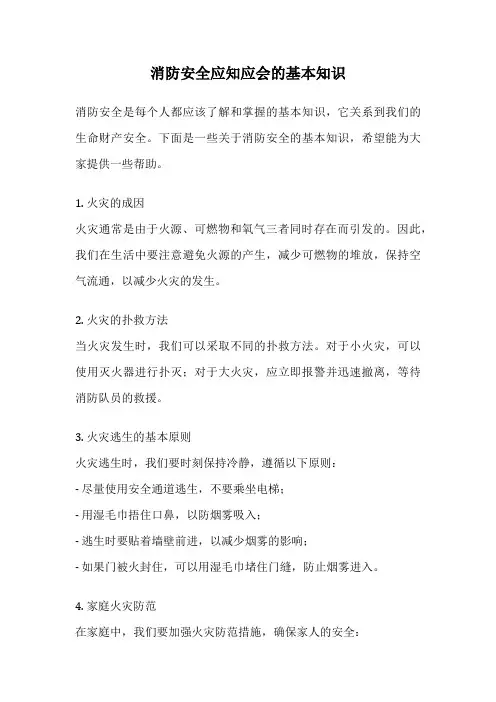 消防安全应知应会的基本知识

消防安全是每个人都应该了解和掌握的基本知识，它关系到我们的生命财产安全。下面是一些关于消防安全的基本知识，希望能为大家提供一些帮助。

1. 火灾的成因
火灾通常是由于火源、可燃物和氧气三者同时存在而引发的。因此，我们在生活中要注意避免火源的产生，减少可燃物的堆放，保持空气流通，以减少火灾的发生。

2. 火灾的扑救方法
当火灾发生时，我们可以采取不同的扑救方法。对于小火灾，可以使用灭火器进行扑灭；对于大火灾，应立即报警并迅速撤离，等待消防队员的救援。

3. 火灾逃生的基本原则
火灾逃生时，我们要时刻保持冷静，遵循以下原则：
- 尽量使用安全通道逃生，不要乘坐电梯；
- 用湿毛巾捂住口鼻，以防烟雾吸入；
- 逃生时要贴着墙壁前进，以减少烟雾的影响；
- 如果门被火封住，可以用湿毛巾堵住门缝，防止烟雾进入。

4. 家庭火灾防范
在家庭中，我们要加强火灾防范措施，确保家人的安全：